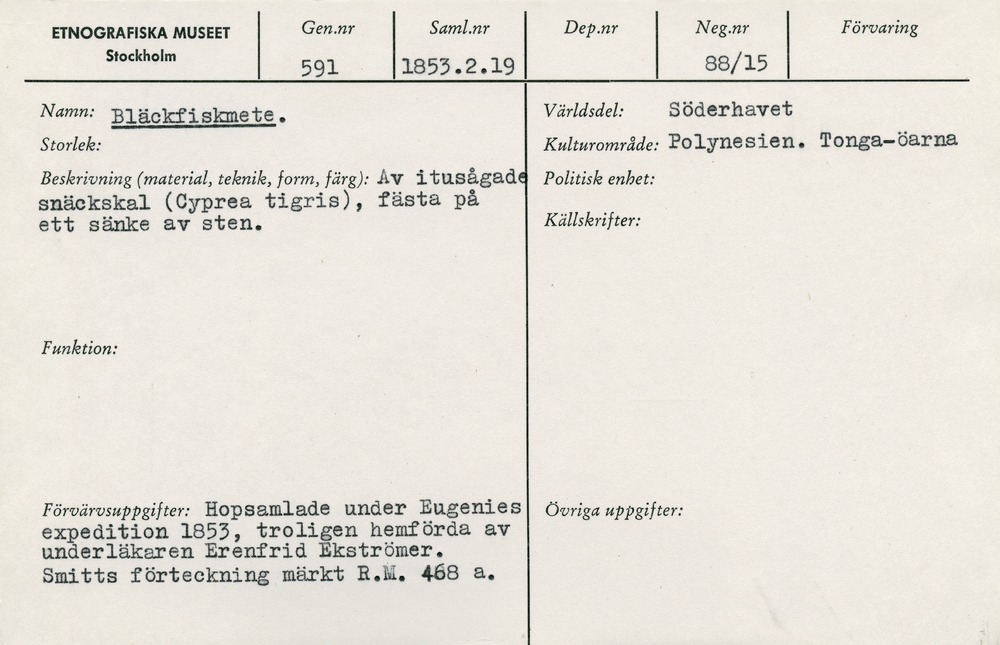 ETNOGRAFISKA MUSEET
Stockholm

Gen.nr
591

Saml.nr
1853.2.19

Dep.nr

Neg.nr
88/15

Förvaring

Namn: Bläckfiskmete.

Storlek:

Beskrivning (material, teknik, form, färg): Av itusågade snäckskal (Cyprea tigris), fästa på ett sänke av sten.

Funktion:

Förvärvsuppgifter: Hopsamlade under Eugenies expedition 1853, troligen hemförda av underläkaren Erenfrid Ekströmer. Smitts förteckning märkt R.M. 468 a.

Världsdel: Söderhavet

Kulturområde: Polynesien. Tonga-öarna

Politisk enhet:

Källskrifter:

Övriga uppgifter: